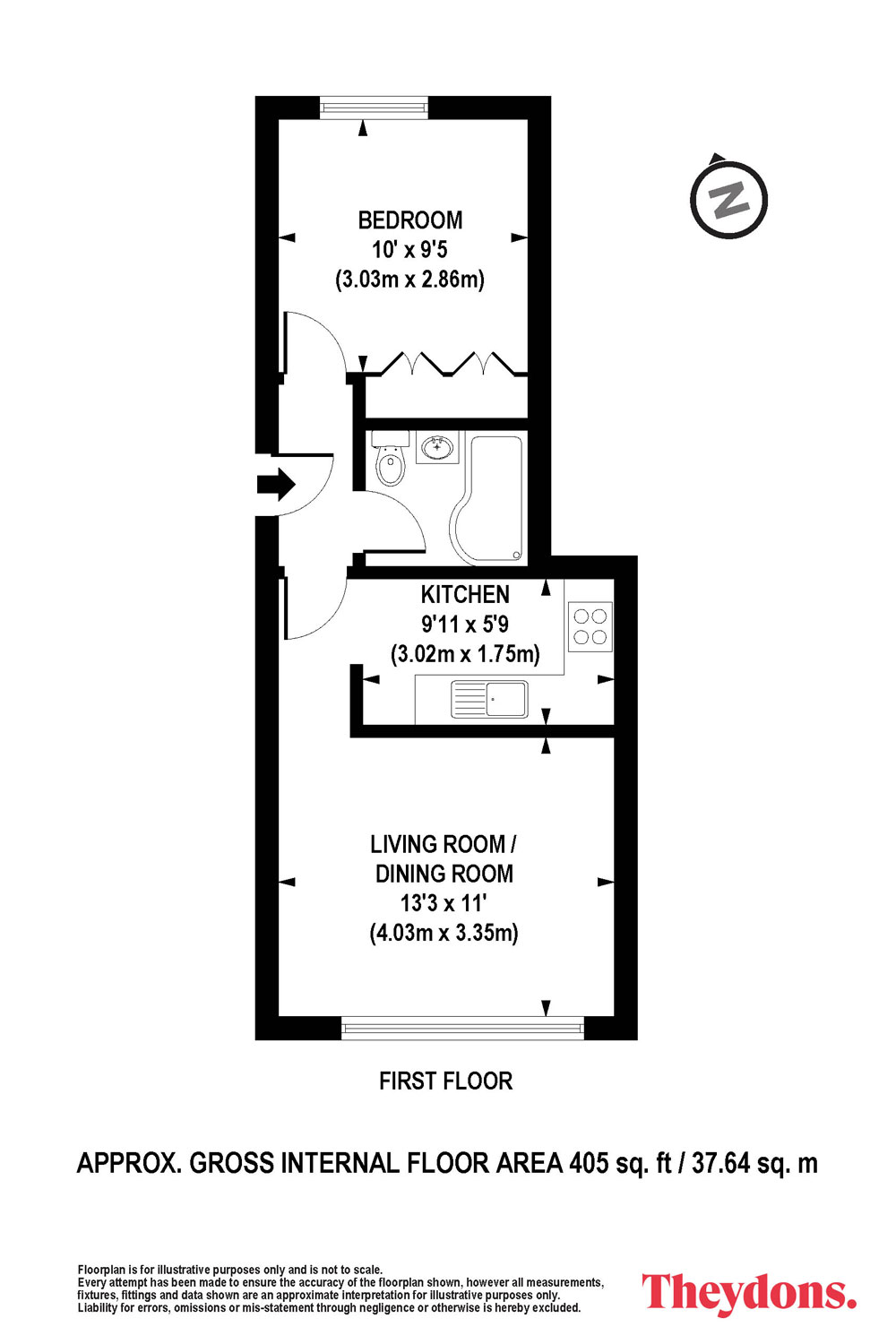 N

BEDROOM
10' x 9'5
(3.03m x 2.86m)

KITCHEN
9'11 x 5'9
(3.02m x 1.75m)

LIVING ROOM /
DINING ROOM
13'3 x 11'
(4.03m x 3.35m)

FIRST FLOOR

APPROX. GROSS INTERNAL FLOOR AREA 405 sq. ft / 37.64 sq. m

Floorplan is for illustrative purposes only and is not to scale.
Every attempt has been made to ensure the accuracy of the floorplan shown, however all measurements, fixtures, fittings and data shown are an approximate interpretation for illustrative purposes only.
Liability for errors, omissions or mis-statement through negligence or otherwise is hereby excluded.

Theydons.